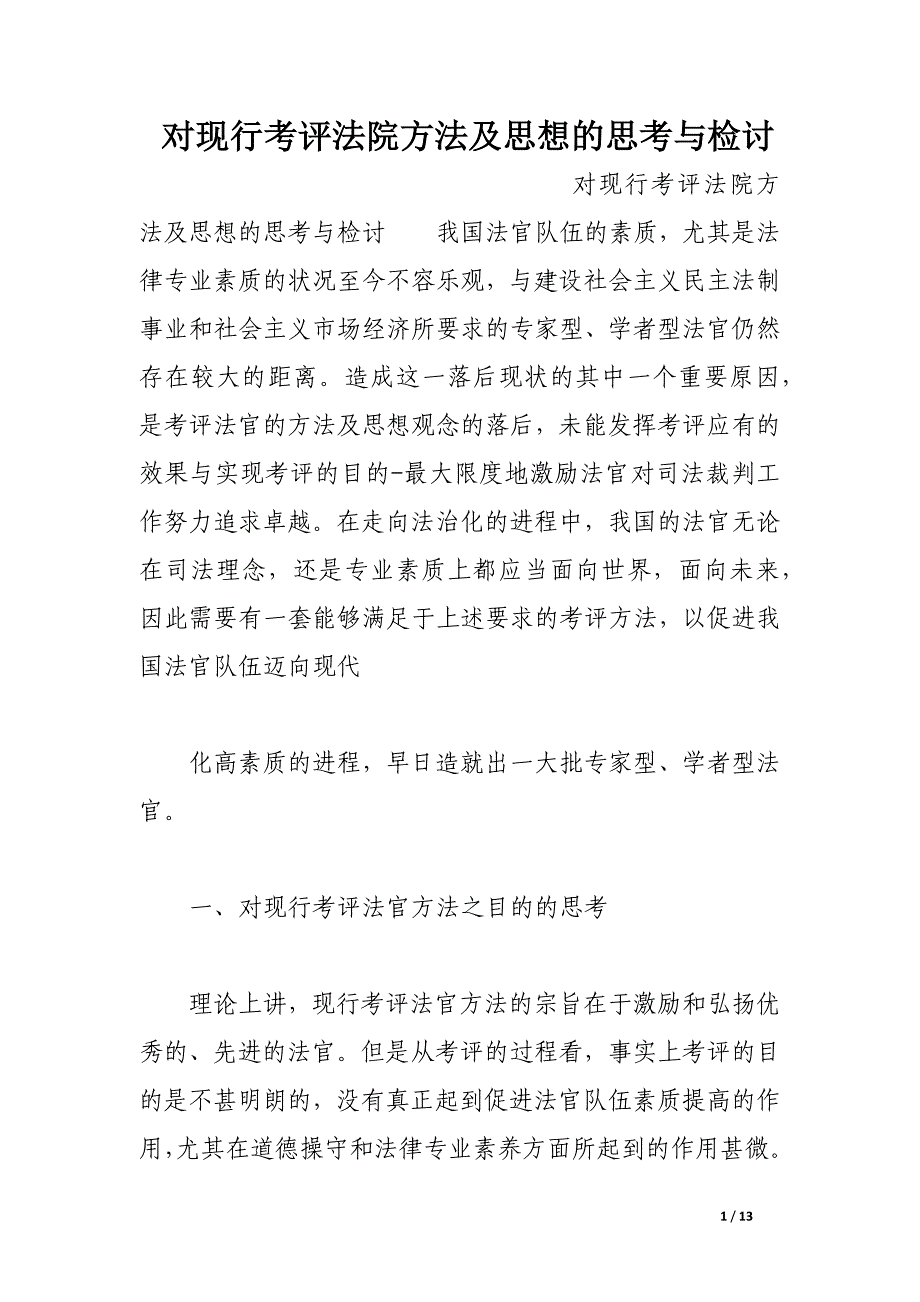 对现行考评法院方法及思想的思考与检讨

对现行考评法院方法及思想的思考与检讨 我国法官队伍的素质，尤其是法律专业素质的状况至今不容乐观，与建设社会主义民主法制事业和社会主义市场经济所要求的专家型、学者型法官仍然存在较大的距离。造成这一落后现状的其中一个重要原因，是考评法官的方法及思想观念的落后，未能发挥考评应有的效果与实现考评的目的-最大限度地激励法官对司法裁判工作努力追求卓越。在走向法治化的进程中，我国的法官无论在司法理念，还是专业素质上都应当面向世界，面向未来，因此需要有一套能够满足于上述要求的考评方法，以促进我国法官队伍迈向现代

化高素质的进程，早日造就出一大批专家型、学者型法官。

一、对现行考评法官方法之目的的思考

理论上讲，现行考评法官方法的宗旨在于激励和弘扬优秀的、先进的法官。但是从考评的过程看，事实上考评的目的是不甚明朗的，没有真正起到促进法官队伍素质提高的作用,尤其在道德操守和法律专业素养方面所起到的作用甚微。

1 / 13